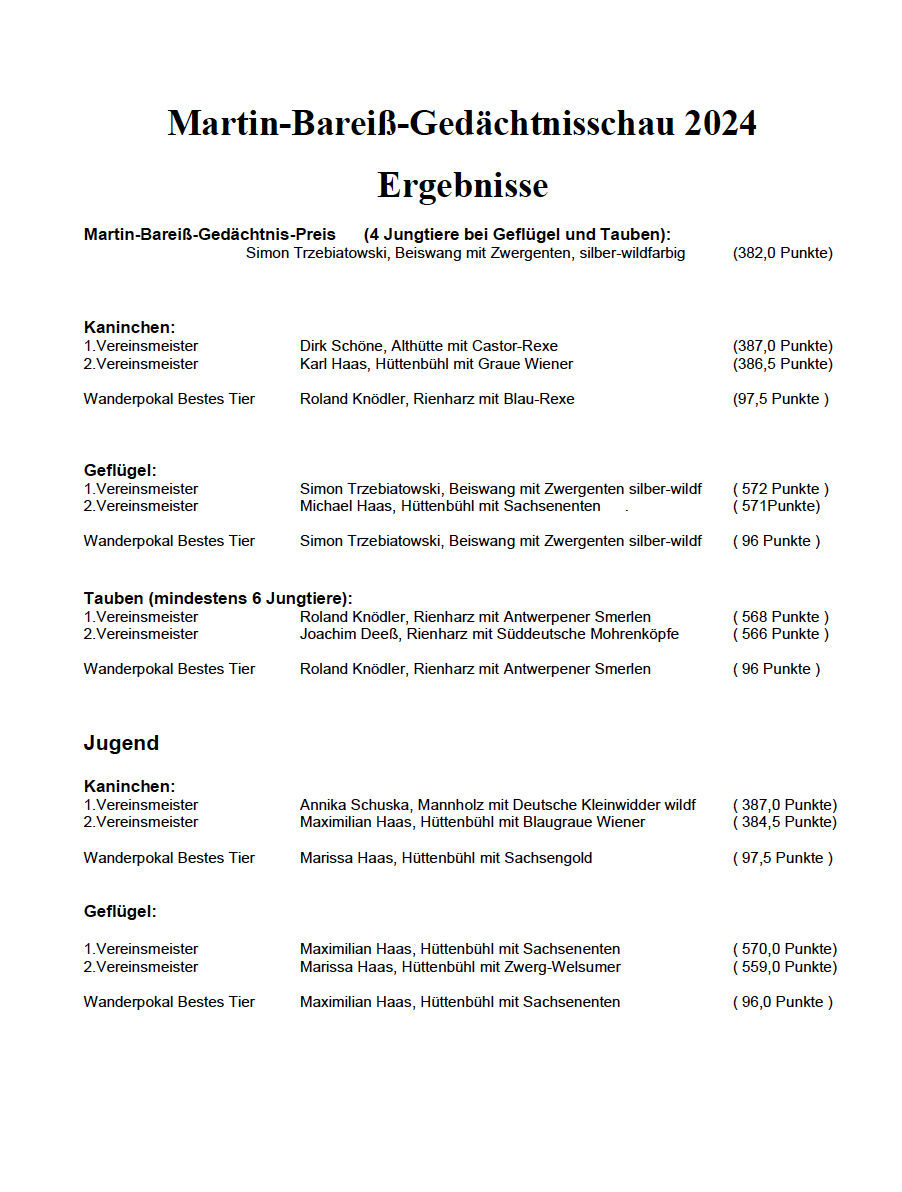 Martin-Bareiß-Gedächtnisschau 2024

Ergebnisse

Martin-Bareiß-Gedächtnis-Preis (4 Jungtiere bei Geflügel und Tauben):
Simon Trzebiatowski, Beiswang mit Zwergenten, silber-wildfarbig (382,0 Punkte)

Kaninchen:
1.Vereinsmeister Dirk Schöne, Althütte mit Castor-Rexe (387,0 Punkte)
2.Vereinsmeister Karl Haas, Hüttenbühl mit Graue Wiener (386,5 Punkte)

Wanderpokal Bestes Tier Roland Knödler, Rienharz mit Blau-Rexe (97,5 Punkte )

Geflügel:
1.Vereinsmeister Simon Trzebiatowski, Beiswang mit Zwergenten silber-wildf ( 572 Punkte )
2.Vereinsmeister Michael Haas, Hüttenbühl mit Sachsenenten . ( 571Punkte)

Wanderpokal Bestes Tier Simon Trzebiatowski, Beiswang mit Zwergenten silber-wildf ( 96 Punkte )

Tauben (mindestens 6 Jungtiere):
1.Vereinsmeister Roland Knödler, Rienharz mit Antwerpener Smerlen ( 568 Punkte )
2.Vereinsmeister Joachim Deeß, Rienharz mit Süddeutsche Mohrenköpfe ( 566 Punkte )

Wanderpokal Bestes Tier Roland Knödler, Rienharz mit Antwerpener Smerlen ( 96 Punkte )

Jugend

Kaninchen:
1.Vereinsmeister Annika Schuska, Mannholz mit Deutsche Kleinwidder wildf ( 387,0 Punkte)
2.Vereinsmeister Maximilian Haas, Hüttenbühl mit Blaugraue Wiener ( 384,5 Punkte)

Wanderpokal Bestes Tier Marissa Haas, Hüttenbühl mit Sachsengold ( 97,5 Punkte )

Geflügel:

1.Vereinsmeister Maximilian Haas, Hüttenbühl mit Sachsenenten ( 570,0 Punkte)
2.Vereinsmeister Marissa Haas, Hüttenbühl mit Zwerg-Welsumer ( 559,0 Punkte)

Wanderpokal Bestes Tier Maximilian Haas, Hüttenbühl mit Sachsenenten ( 96,0 Punkte )